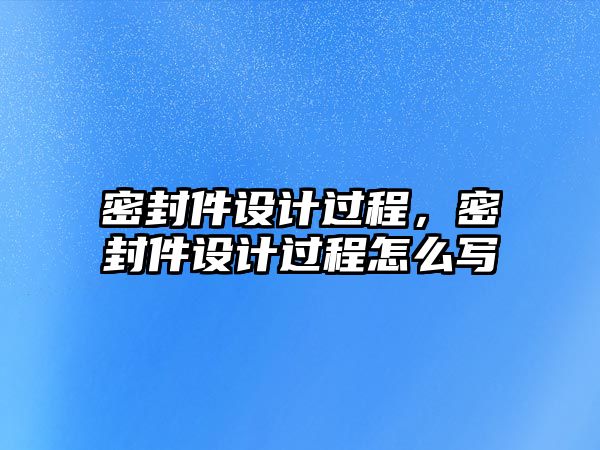 密封件设计过程，密封件设计过程怎么写